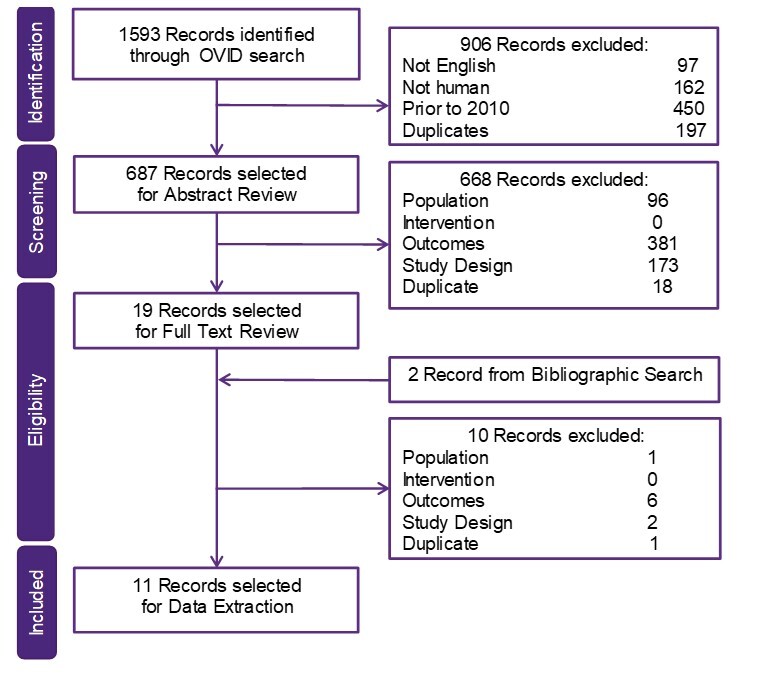 Identification

1593 Records identified through OVID search

906 Records excluded:
Not English 97
Not human 162
Prior to 2010 450
Duplicates 197

Screening

687 Records selected for Abstract Review

668 Records excluded:
Population 96
Intervention 0
Outcomes 381
Study Design 173
Duplicate 18

Eligibility

19 Records selected for Full Text Review

2 Record from Bibliographic Search

10 Records excluded:
Population 1
Intervention 0
Outcomes 6
Study Design 2
Duplicate 1

Included

11 Records selected for Data Extraction